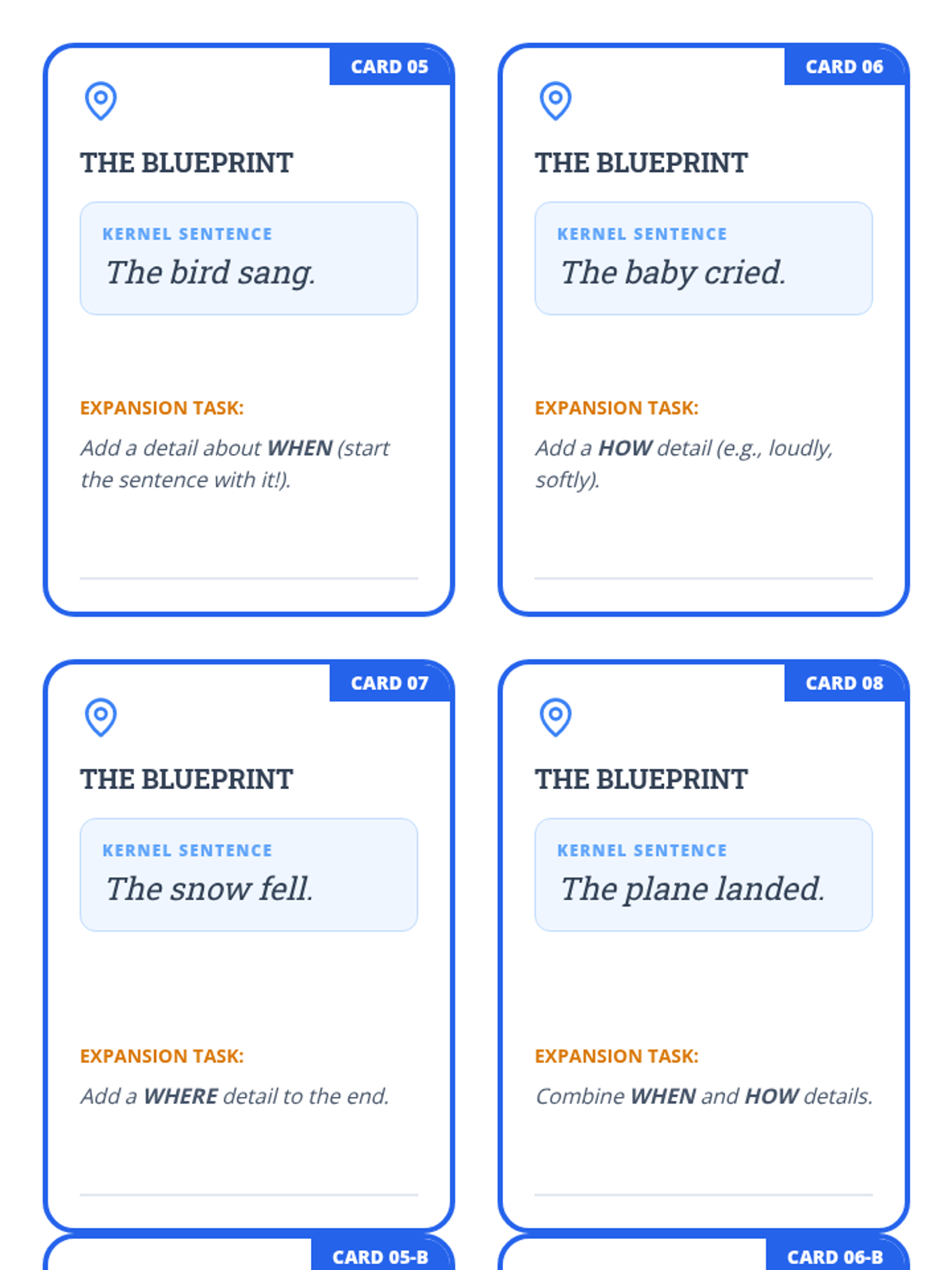 CARD 05

THE BLUEPRINT

KERNEL SENTENCE

The bird sang.

EXPANSION TASK:

Add a detail about WHEN (start the sentence with it!).

CARD 06

THE BLUEPRINT

KERNEL SENTENCE

The baby cried.

EXPANSION TASK:

Add a HOW detail (e.g., loudly, softly).

CARD 07

THE BLUEPRINT

KERNEL SENTENCE

The snow fell.

EXPANSION TASK:

Add a WHERE detail to the end.

CARD 08

THE BLUEPRINT

KERNEL SENTENCE

The plane landed.

EXPANSION TASK:

Combine WHEN and HOW details.

CARD 05-B

CARD 06-B